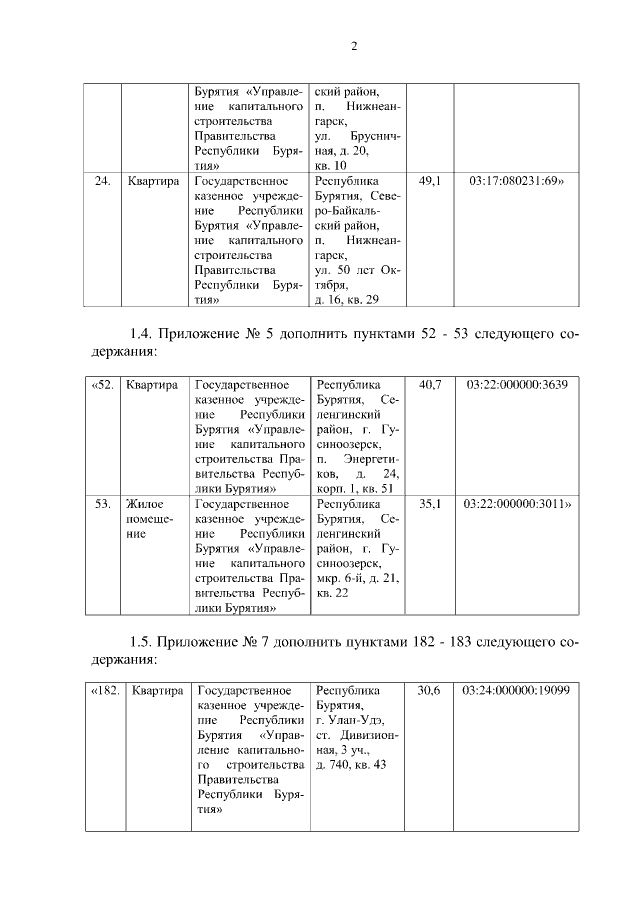 2

|  |  | Бурятия «Управление капитального строительства Правительства Республики Бурятия» | ский район, п. Нижнеангарск, ул. Брусничная, д. 20, кв. 10 |  |  |
|---|---|---|---|---|---|
| 24. | Квартира | Государственное казенное учреждение Республики Бурятия «Управление капитального строительства Правительства Республики Бурятия» | Республика Бурятия, Северо-Байкальский район, п. Нижнеангарск, ул. 50 лет Октября, д. 16, кв. 29 | 49,1 | 03:17:080231:69» |

1.4. Приложение № 5 дополнить пунктами 52 - 53 следующего содержания:

| «52. | Квартира | Государственное казенное учреждение Республики Бурятия «Управление капитального строительства Правительства Республики Бурятия» | Республика Бурятия, Селенгинский район, г. Гусиноозерск, п. Энергетиков, д. 24, корп. 1, кв. 51 | 40,7 | 03:22:000000:3639 |
|---|---|---|---|---|---|
| 53. | Жилое помещение | Государственное казенное учреждение Республики Бурятия «Управление капитального строительства Правительства Республики Бурятия» | Республика Бурятия, Селенгинский район, г. Гусиноозерск, мкр. 6-й, д. 21, кв. 22 | 35,1 | 03:22:000000:3011» |

1.5. Приложение № 7 дополнить пунктами 182 - 183 следующего содержания:

| «182. | Квартира | Государственное казенное учреждение Республики Бурятия «Управление капитального строительства Правительства Республики Бурятия» | Республика Бурятия, г. Улан-Удэ, ст. Дивизионная, 3 уч., д. 740, кв. 43 | 30,6 | 03:24:000000:19099 |
|---|---|---|---|---|---|